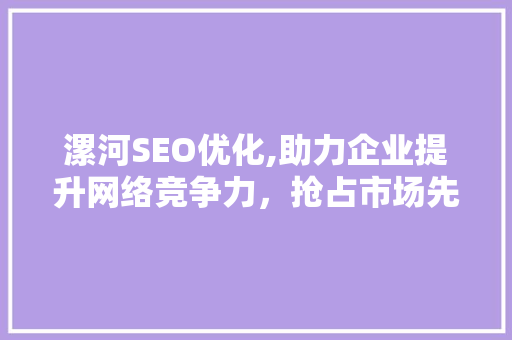 漯河SEO优化,助力企业提升网络竞争力，抢占市场先